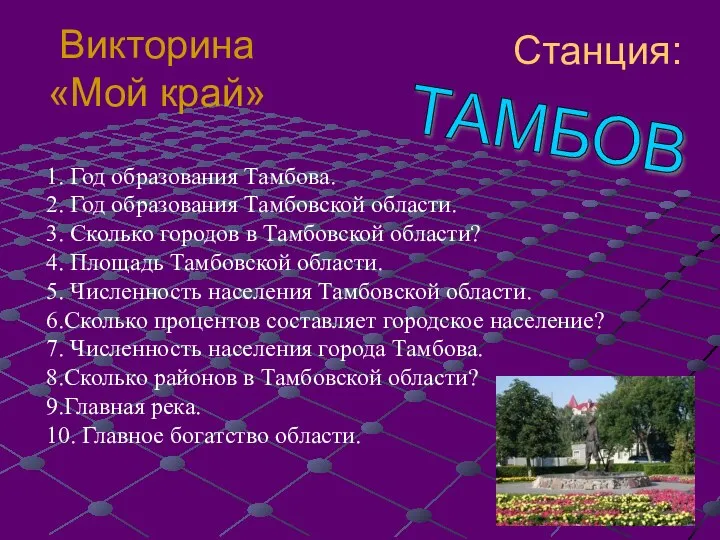 Викторина «Мой край»

Станция:

ТАМБОВ

1. Год образования Тамбова.
2. Год образования Тамбовской области.
3. Сколько городов в Тамбовской области?
4. Площадь Тамбовской области.
5. Численность населения Тамбовской области.
6.Сколько процентов составляет городское население?
7. Численность населения города Тамбова.
8.Сколько районов в Тамбовской области?
9.Главная река.
10. Главное богатство области.